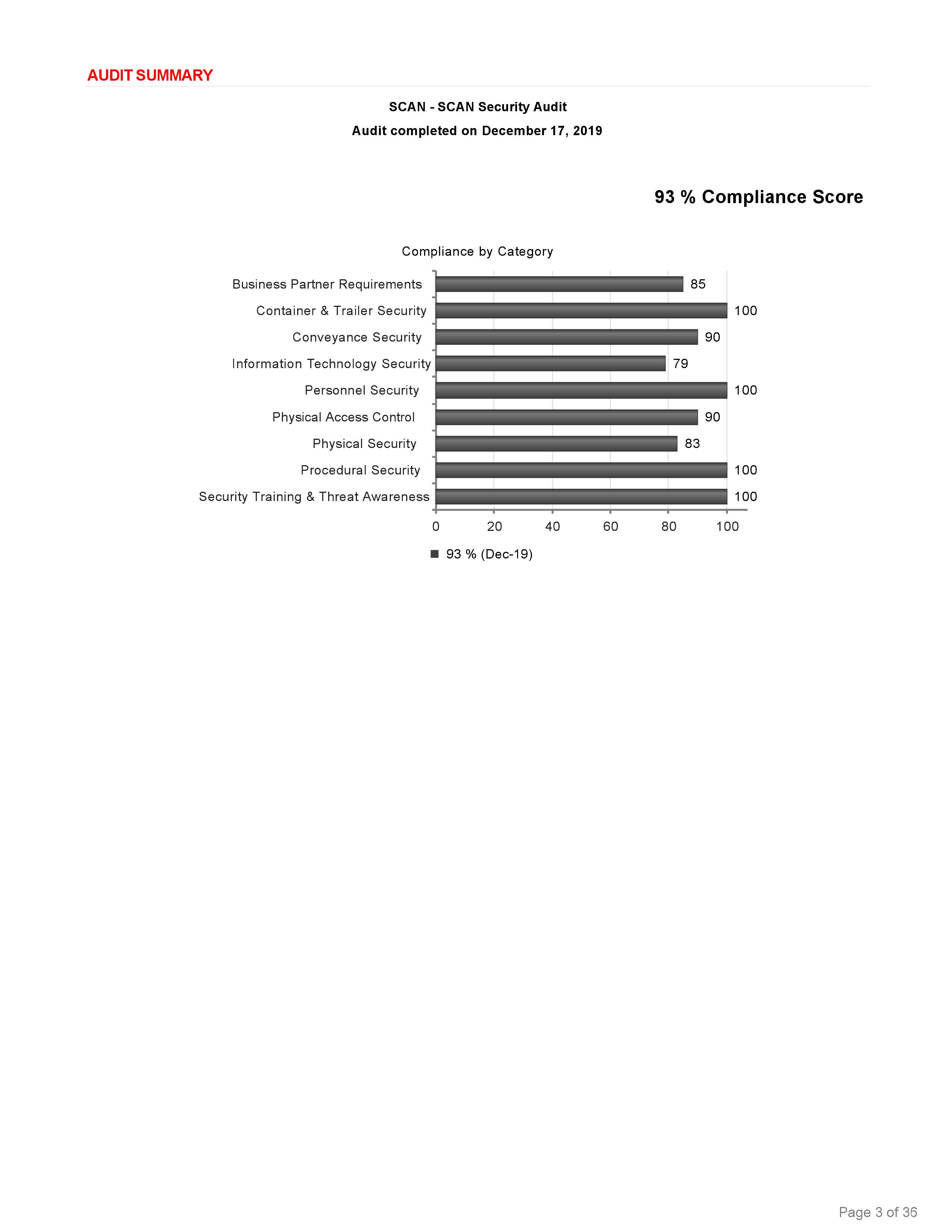 AUDIT SUMMARY

SCAN - SCAN Security Audit

Audit completed on December 17, 2019

93 % Compliance Score

Compliance by Category

Business Partner Requirements 85
Container & Trailer Security 100
Conveyance Security 90
Information Technology Security 79
Personnel Security 100
Physical Access Control 90
Physical Security 83
Procedural Security 100
Security Training & Threat Awareness 100

0 20 40 60 80 100

93 % (Dec-19)

Page 3 of 36